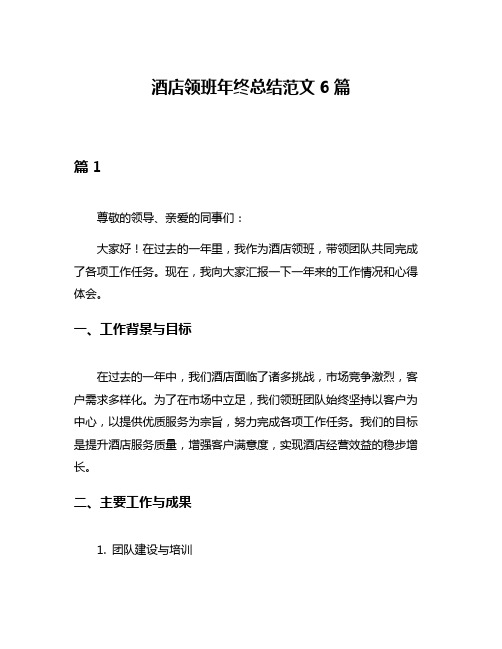 酒店领班年终总结范文 6 篇

篇 1

尊敬的领导、亲爱的同事们：

大家好！在过去的一年里，我作为酒店领班，带领团队共同完成了各项工作任务。现在，我向大家汇报一下一年来的工作情况和心得体会。

一、工作背景与目标

在过去的一年中，我们酒店面临了诸多挑战，市场竞争激烈，客户需求多样化。为了在市场中立足，我们领班团队始终坚持以客户为中心，以提供优质服务为宗旨，努力完成各项工作任务。我们的目标是提升酒店服务质量，增强客户满意度，实现酒店经营效益的稳步增长。

二、主要工作与成果

1. 团队建设与培训